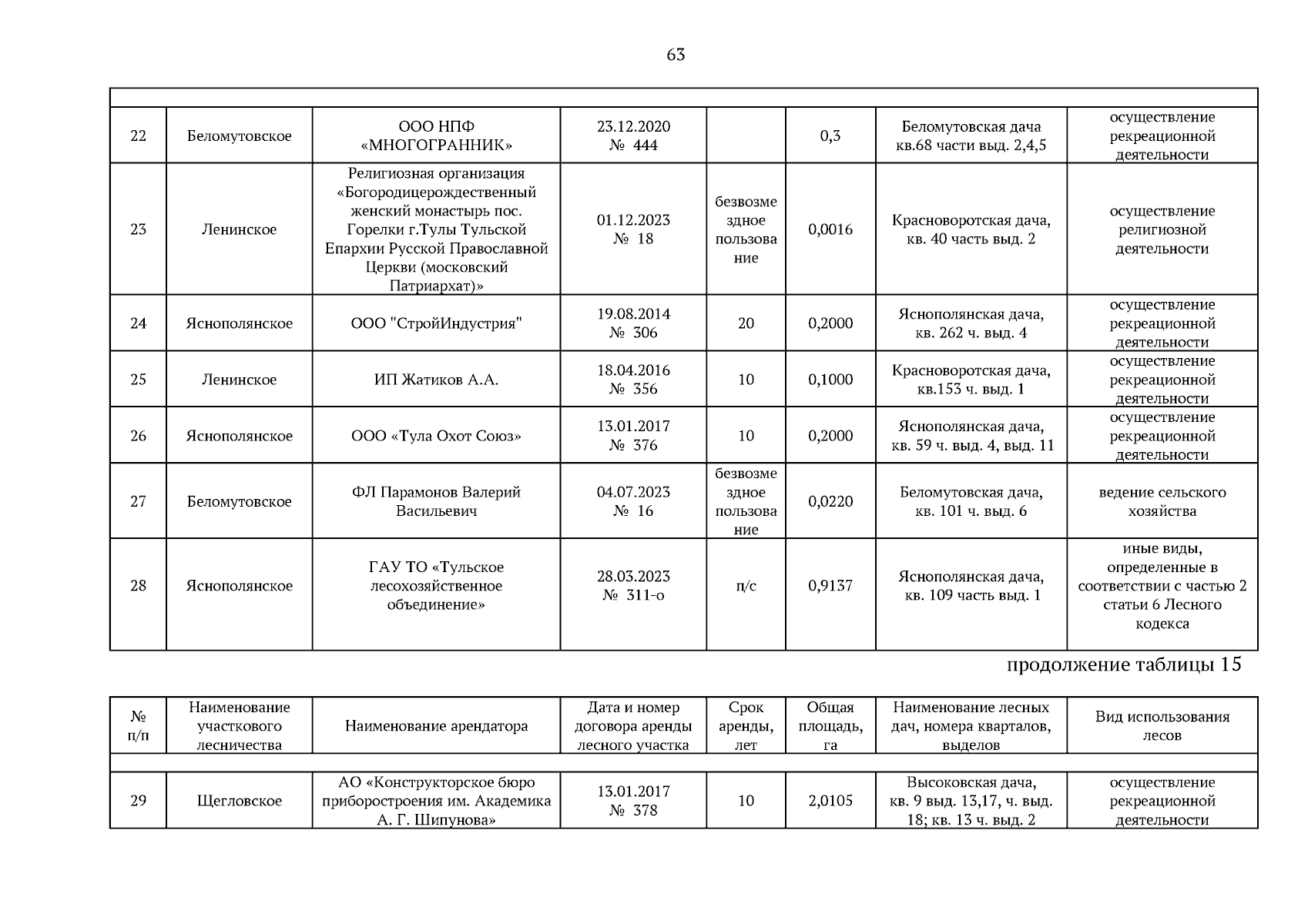 63

| | | | | | | | |
|---|---|---|---|---|---|---|---|
| 22 | Беломутовское | ООО НПФ «МНОГОГРАННИК» | 23.12.2020 № 444 | | 0,3 | Беломутовская дача кв.68 части выд. 2,4,5 | осуществление рекреационной деятельности |
| 23 | Ленинское | Религиозная организация «Богородицерождественный женский монастырь пос. Горелки г.Тулы Тульской Епархии Русской Православной Церкви (московский Патриархат)» | 01.12.2023 № 18 | безвозмездное пользование | 0,0016 | Красноворотская дача, кв. 40 часть выд. 2 | осуществление религиозной деятельности |
| 24 | Яснополянское | ООО "СтройИндустрия" | 19.08.2014 № 306 | 20 | 0,2000 | Яснополянская дача, кв. 262 ч. выд. 4 | осуществление рекреационной деятельности |
| 25 | Ленинское | ИП Жатиков А.А. | 18.04.2016 № 356 | 10 | 0,1000 | Красноворотская дача, кв.153 ч. выд. 1 | осуществление рекреационной деятельности |
| 26 | Яснополянское | ООО «Тула Охот Союз» | 13.01.2017 № 376 | 10 | 0,2000 | Яснополянская дача, кв. 59 ч. выд. 4, выд. 11 | осуществление рекреационной деятельности |
| 27 | Беломутовское | ФЛ Парамонов Валерий Васильевич | 04.07.2023 № 16 | безвозмездное пользование | 0,0220 | Беломутовская дача, кв. 101 ч. выд. 6 | ведение сельского хозяйства |
| 28 | Яснополянское | ГАУ ТО «Тульское лесохозяйственное объединение» | 28.03.2023 № 311-о | п/с | 0,9137 | Яснополянская дача, кв. 109 часть выд. 1 | иные виды, определенные в соответствии с частью 2 статьи 6 Лесного кодекса |

продолжение таблицы 15

| № п/п | Наименование участкового лесничества | Наименование арендатора | Дата и номер договора аренды лесного участка | Срок аренды, лет | Общая площадь, га | Наименование лесных дач, номера кварталов, выделов | Вид использования лесов |
|---|---|---|---|---|---|---|---|
| | | | | | | | |
| 29 | Щегловское | АО «Конструкторское бюро приборостроения им. Академика А. Г. Шипунова» | 13.01.2017 № 378 | 10 | 2,0105 | Высоковская дача, кв. 9 выд. 13,17, ч. выд. 18; кв. 13 ч. выд. 2 | осуществление рекреационной деятельности |